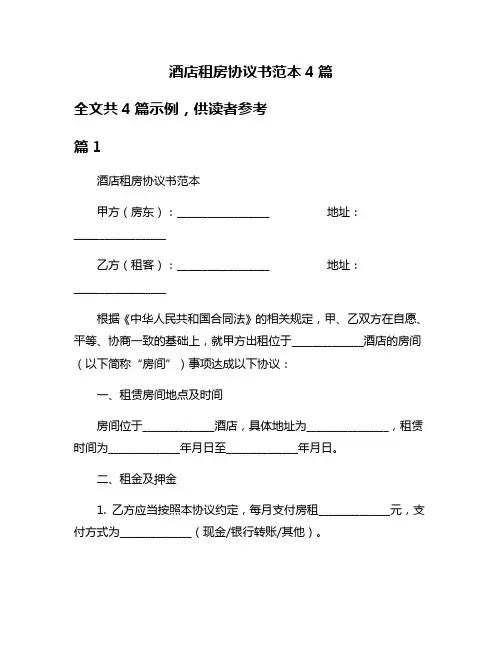 酒店租房协议书范本 4 篇

全文共 4 篇示例，供读者参考

篇 1

酒店租房协议书范本

甲方（房东）：________________ 地址：________________

乙方（租客）：________________ 地址：________________

根据《中华人民共和国合同法》的相关规定，甲、乙双方在自愿、平等、协商一致的基础上，就甲方出租位于____________酒店的房间（以下简称“房间”）事项达成以下协议：

一、租赁房间地点及时间

房间位于____________酒店，具体地址为______________，租赁时间为____________年月日至____________年月日。

二、租金及押金

1. 乙方应当按照本协议约定，每月支付房租____________元，支付方式为____________（现金/银行转账/其他）。